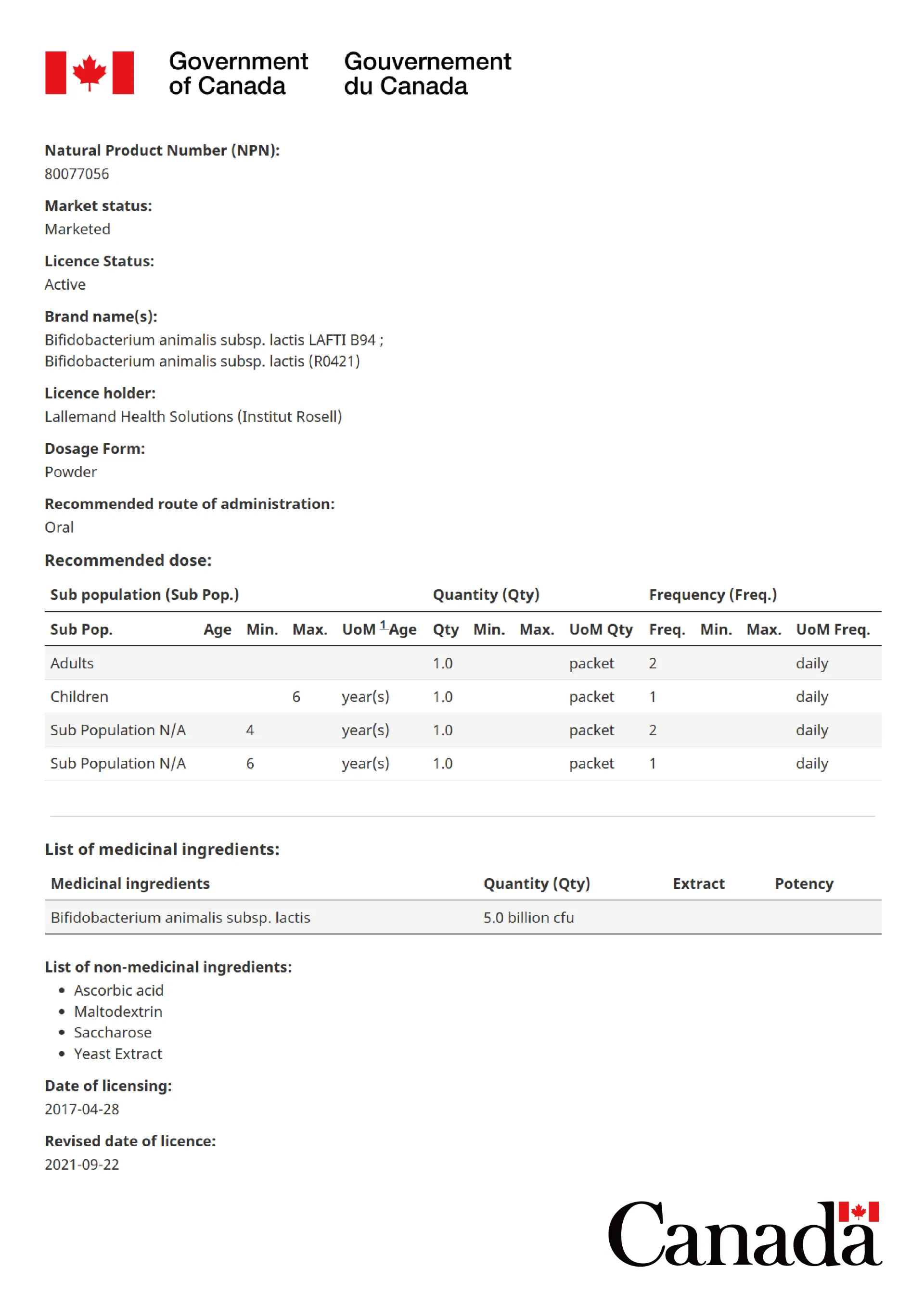 Government of Canada Gouvernement du Canada

**Natural Product Number (NPN):**
80077056

**Market status:**
Marketed

**Licence Status:**
Active

**Brand name(s):**
Bifidobacterium animalis subsp. lactis LAFTI B94 ;
Bifidobacterium animalis subsp. lactis (R0421)

**Licence holder:**
Lallemand Health Solutions (Institut Rosell)

**Dosage Form:**
Powder

**Recommended route of administration:**
Oral

**Recommended dose:**

| Sub population (Sub Pop.) | | | | | Quantity (Qty) | | | | Frequency (Freq.) | | | |
|---|---|---|---|---|---|---|---|---|---|---|---|---|
| Sub Pop. | Age | Min. | Max. | UoM $^1$ Age | Qty | Min. | Max. | UoM Qty | Freq. | Min. | Max. | UoM Freq. |
| Adults | | | | | 1.0 | | | packet | 2 | | | daily |
| Children | | | 6 | year(s) | 1.0 | | | packet | 1 | | | daily |
| Sub Population N/A | | 4 | | year(s) | 1.0 | | | packet | 2 | | | daily |
| Sub Population N/A | | 6 | | year(s) | 1.0 | | | packet | 1 | | | daily |

**List of medicinal ingredients:**

| Medicinal ingredients | Quantity (Qty) | Extract | Potency |
|---|---|---|---|
| Bifidobacterium animalis subsp. lactis | 5.0 billion cfu | | |

**List of non-medicinal ingredients:**
- Ascorbic acid
- Maltodextrin
- Saccharose
- Yeast Extract

**Date of licensing:**
2017-04-28

**Revised date of licence:**
2021-09-22

Canada